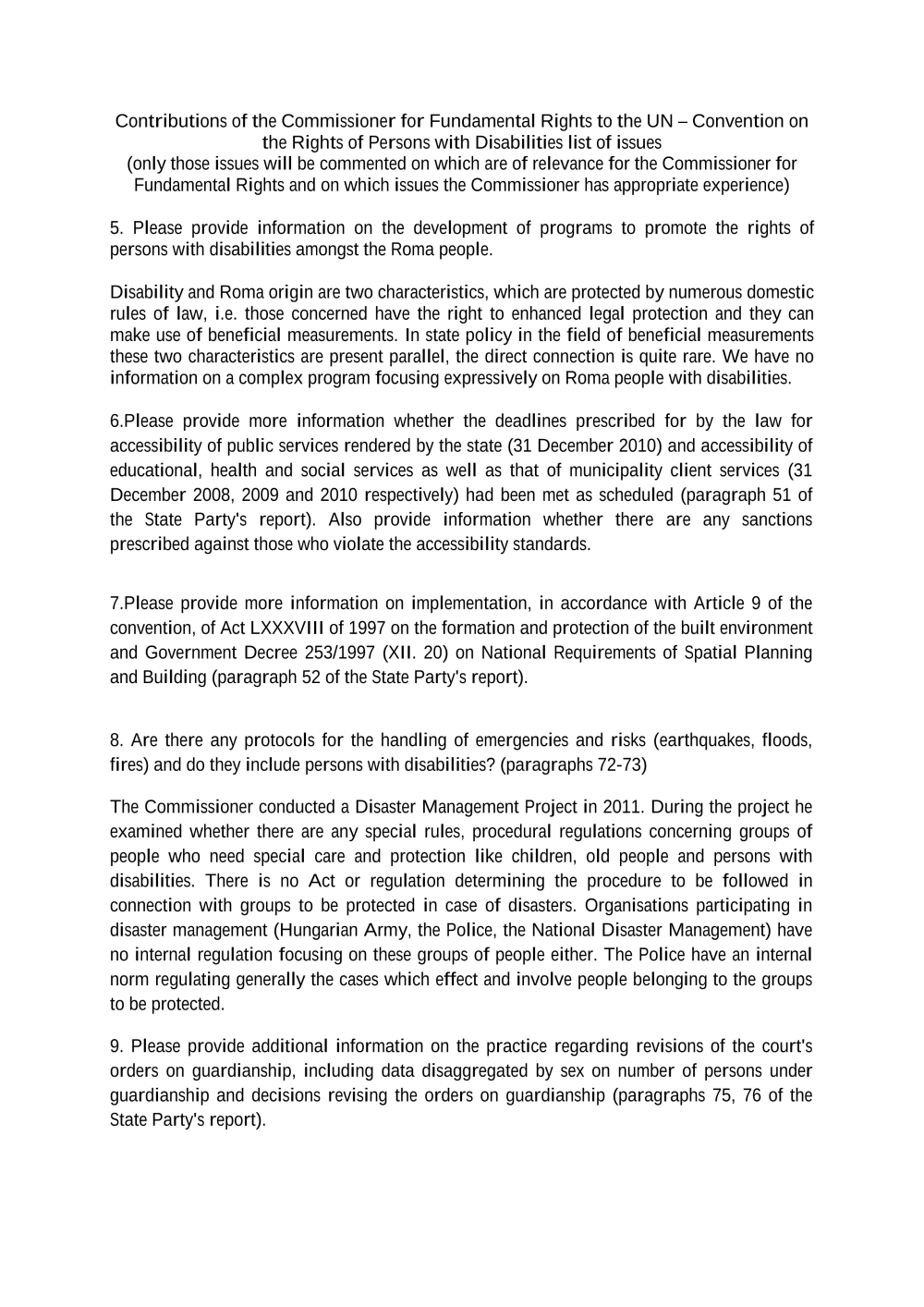 Contributions of the Commissioner for Fundamental Rights to the UN – Convention on the Rights of Persons with Disabilities list of issues
(only those issues will be commented on which are of relevance for the Commissioner for Fundamental Rights and on which issues the Commissioner has appropriate experience)

5. Please provide information on the development of programs to promote the rights of persons with disabilities amongst the Roma people.

Disability and Roma origin are two characteristics, which are protected by numerous domestic rules of law, i.e. those concerned have the right to enhanced legal protection and they can make use of beneficial measurements. In state policy in the field of beneficial measurements these two characteristics are present parallel, the direct connection is quite rare. We have no information on a complex program focusing expressively on Roma people with disabilities.

6.Please provide more information whether the deadlines prescribed for by the law for accessibility of public services rendered by the state (31 December 2010) and accessibility of educational, health and social services as well as that of municipality client services (31 December 2008, 2009 and 2010 respectively) had been met as scheduled (paragraph 51 of the State Party's report). Also provide information whether there are any sanctions prescribed against those who violate the accessibility standards.

7.Please provide more information on implementation, in accordance with Article 9 of the convention, of Act LXXXVIII of 1997 on the formation and protection of the built environment and Government Decree 253/1997 (XII. 20) on National Requirements of Spatial Planning and Building (paragraph 52 of the State Party's report).

8. Are there any protocols for the handling of emergencies and risks (earthquakes, floods, fires) and do they include persons with disabilities? (paragraphs 72-73)

The Commissioner conducted a Disaster Management Project in 2011. During the project he examined whether there are any special rules, procedural regulations concerning groups of people who need special care and protection like children, old people and persons with disabilities. There is no Act or regulation determining the procedure to be followed in connection with groups to be protected in case of disasters. Organisations participating in disaster management (Hungarian Army, the Police, the National Disaster Management) have no internal regulation focusing on these groups of people either. The Police have an internal norm regulating generally the cases which effect and involve people belonging to the groups to be protected.

9. Please provide additional information on the practice regarding revisions of the court's orders on guardianship, including data disaggregated by sex on number of persons under guardianship and decisions revising the orders on guardianship (paragraphs 75, 76 of the State Party's report).